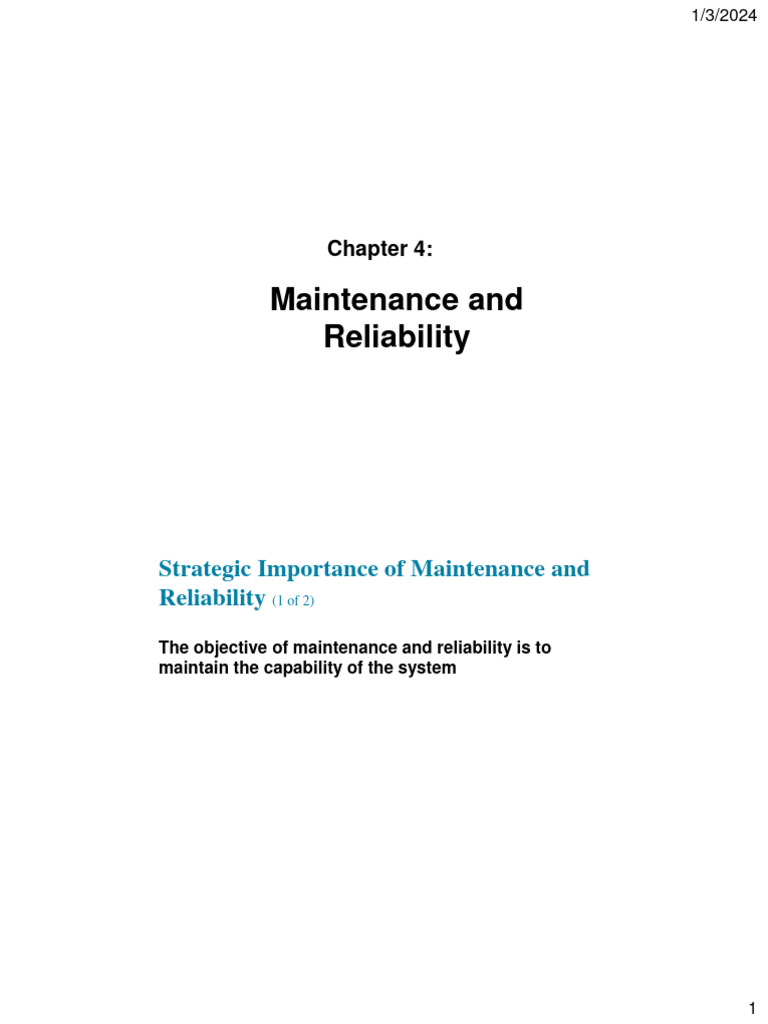 1/3/2024

Chapter 4:

Maintenance and Reliability

Strategic Importance of Maintenance and Reliability (1 of 2)

The objective of maintenance and reliability is to maintain the capability of the system

1